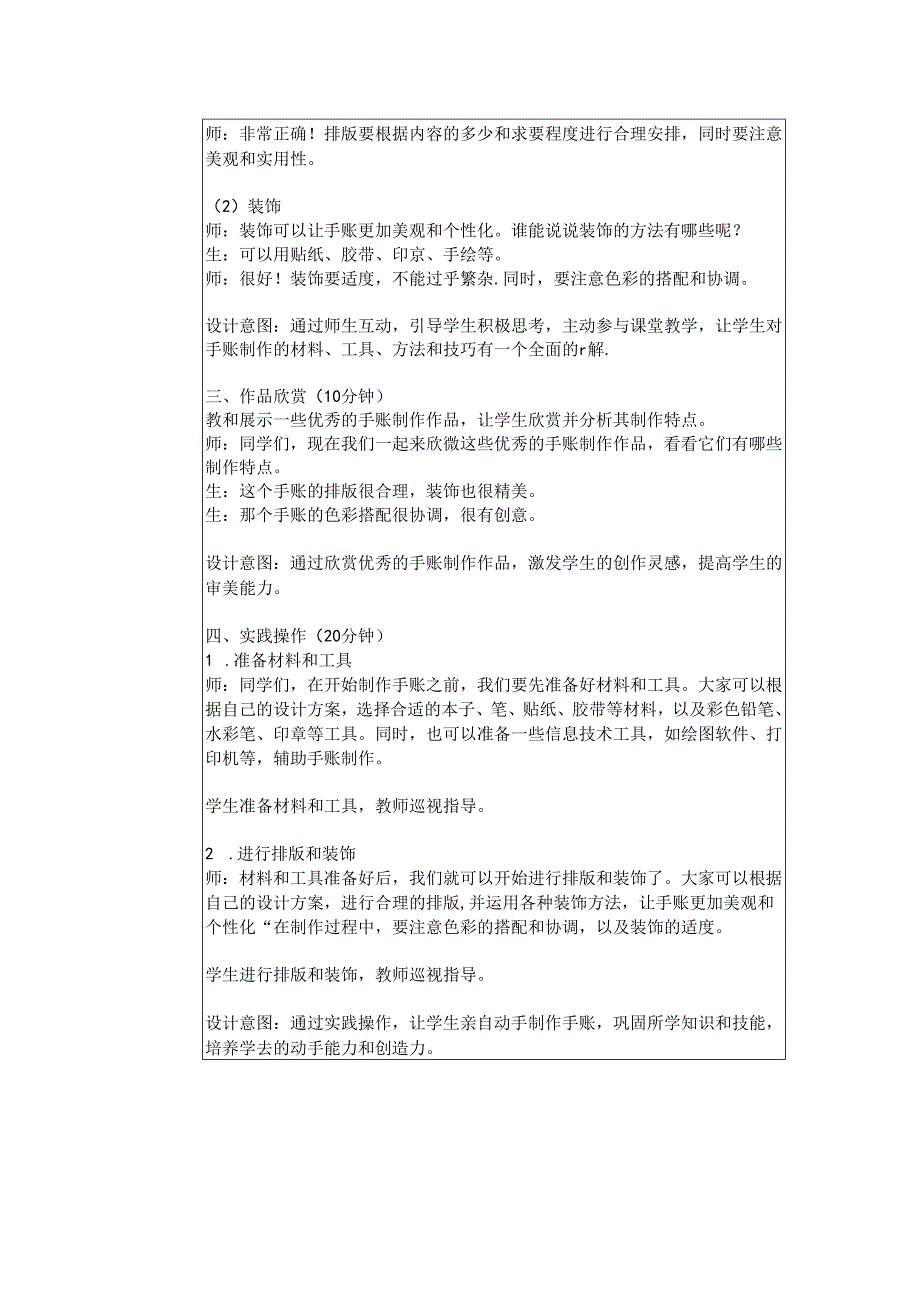 师：非常正确！排版要根据内容的多少和求要程度进行合理安排，同时要注意美观和实用性。

（2）装饰
师：装饰可以让手账更加美观和个性化。谁能说说装饰的方法有哪些呢？
生：可以用贴纸、胶带、印京、手绘等。
师：很好！装饰要适度，不能过乎繁杂.同时，要注意色彩的搭配和协调。

设计意图：通过师生互动，引导学生积极思考，主动参与课堂教学，让学生对手账制作的材料、工具、方法和技巧有一个全面的r解.

三、作品欣赏（10分钟）
教和展示一些优秀的手账制作作品，让学生欣赏并分析其制作特点。
师：同学们，现在我们一起来欣微这些优秀的手账制作作品，看看它们有哪些制作特点。
生：这个手账的排版很合理，装饰也很精美。
生：那个手账的色彩搭配很协调，很有创意。

设计意图：通过欣赏优秀的手账制作作品，激发学生的创作灵感，提高学生的审美能力。

四、实践操作（20分钟）
1 .准备材料和工具
师：同学们，在开始制作手账之前，我们要先准备好材料和工具。大家可以根据自己的设计方案，选择合适的本子、笔、贴纸、胶带等材料，以及彩色铅笔、水彩笔、印章等工具。同时，也可以准备一些信息技术工具，如绘图软件、打印机等，辅助手账制作。

学生准备材料和工具，教师巡视指导。

2 .进行排版和装饰
师：材料和工具准备好后，我们就可以开始进行排版和装饰了。大家可以根据自己的设计方案，进行合理的排版，并运用各种装饰方法，让手账更加美观和个性化“在制作过程中，要注意色彩的搭配和协调，以及装饰的适度。

学生进行排版和装饰，教师巡视指导。

设计意图：通过实践操作，让学生亲自动手制作手账，巩固所学知识和技能，培养学去的动手能力和创造力。